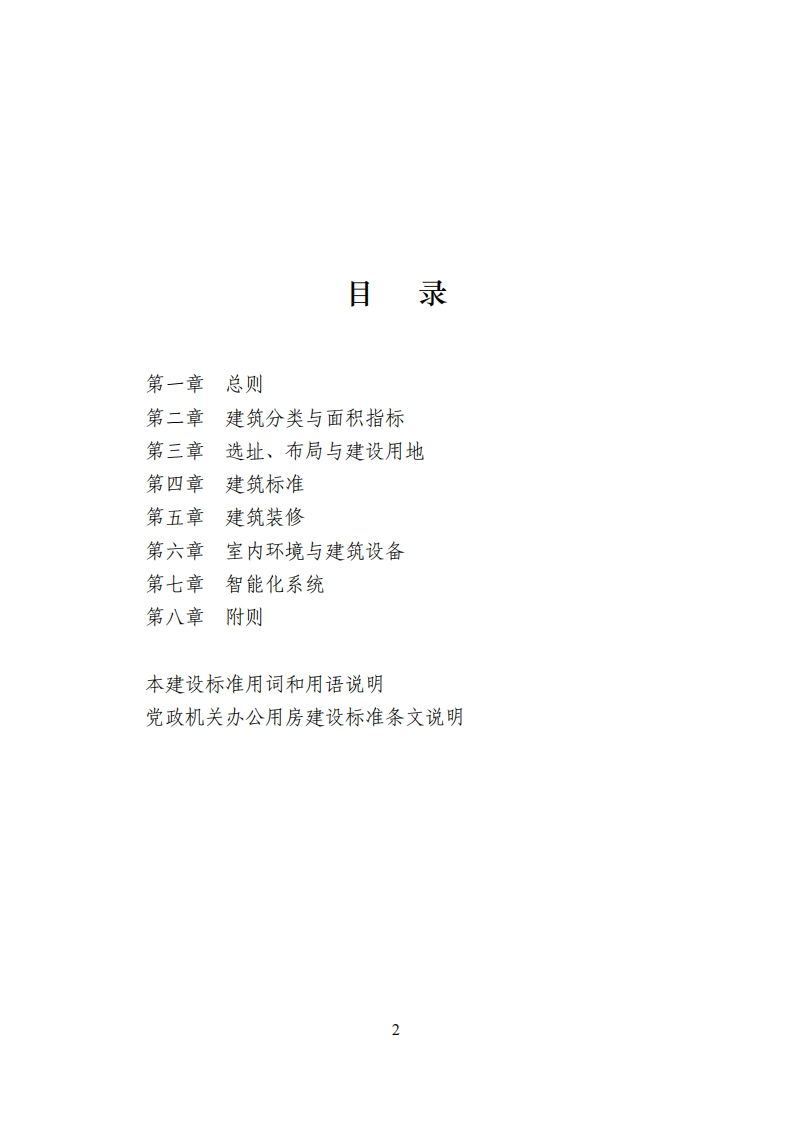 目 录

第一章 总则
第二章 建筑分类与面积指标
第三章 选址、布局与建设用地
第四章 建筑标准
第五章 建筑装修
第六章 室内环境与建筑设备
第七章 智能化系统
第八章 附则

本建设标准用词和用语说明
党政机关办公用房建设标准条文说明

2